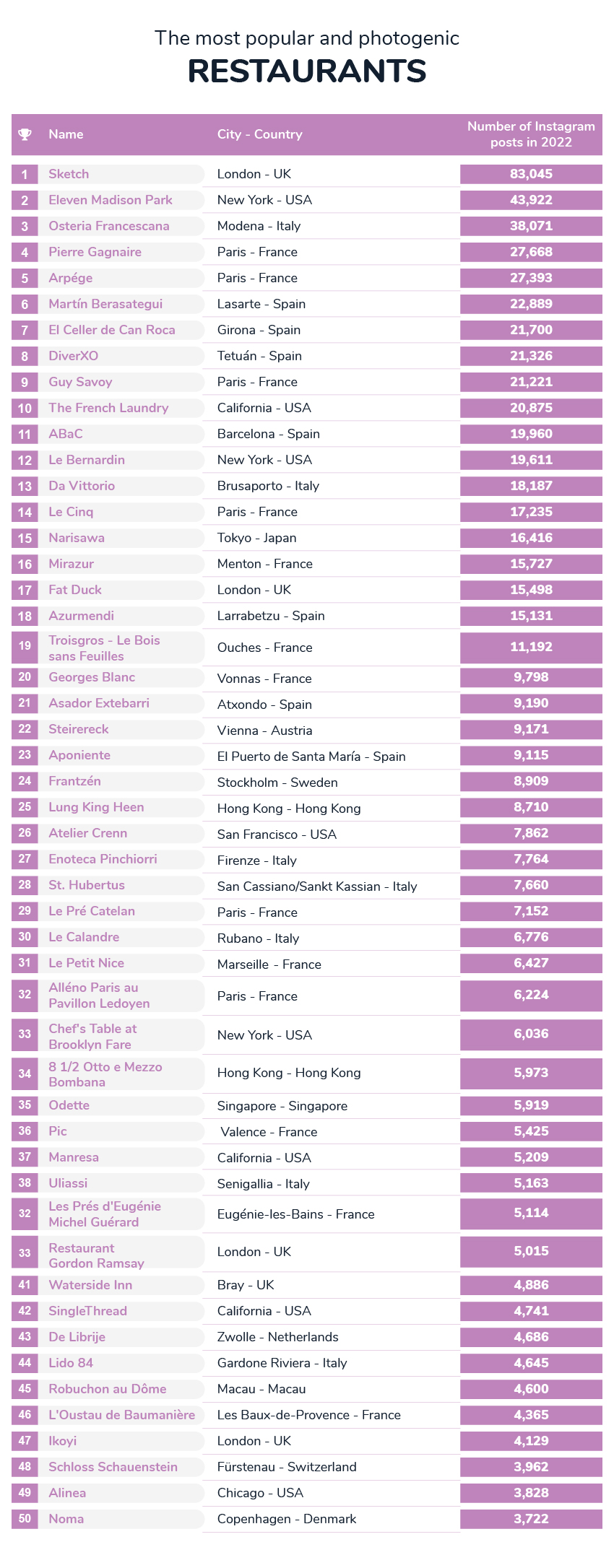 The most popular and photogenic
RESTAURANTS

| | Name | City - Country | Number of Instagram posts in 2022 |
|---|---|---|---|
| 1 | Sketch | London - UK | 83,045 |
| 2 | Eleven Madison Park | New York - USA | 43,922 |
| 3 | Osteria Francescana | Modena - Italy | 38,071 |
| 4 | Pierre Gagnaire | Paris - France | 27,668 |
| 5 | Arpége | Paris - France | 27,393 |
| 6 | Martín Berasategui | Lasarte - Spain | 22,889 |
| 7 | El Celler de Can Roca | Girona - Spain | 21,700 |
| 8 | DiverXO | Tetuán - Spain | 21,326 |
| 9 | Guy Savoy | Paris - France | 21,221 |
| 10 | The French Laundry | California - USA | 20,875 |
| 11 | ABaC | Barcelona - Spain | 19,960 |
| 12 | Le Bernardin | New York - USA | 19,611 |
| 13 | Da Vittorio | Brusaporto - Italy | 18,187 |
| 14 | Le Cinq | Paris - France | 17,235 |
| 15 | Narisawa | Tokyo - Japan | 16,416 |
| 16 | Mirazur | Menton - France | 15,727 |
| 17 | Fat Duck | London - UK | 15,498 |
| 18 | Azurmendi | Larrabetzu - Spain | 15,131 |
| 19 | Troisgros - Le Bois sans Feuilles | Ouches - France | 11,192 |
| 20 | Georges Blanc | Vonnas - France | 9,798 |
| 21 | Asador Extebarri | Atxondo - Spain | 9,190 |
| 22 | Steirereck | Vienna - Austria | 9,171 |
| 23 | Aponiente | El Puerto de Santa María - Spain | 9,115 |
| 24 | Frantzén | Stockholm - Sweden | 8,909 |
| 25 | Lung King Heen | Hong Kong - Hong Kong | 8,710 |
| 26 | Atelier Crenn | San Francisco - USA | 7,862 |
| 27 | Enoteca Pinchiorri | Firenze - Italy | 7,764 |
| 28 | St. Hubertus | San Cassiano/Sankt Kassian - Italy | 7,660 |
| 29 | Le Pré Catelan | Paris - France | 7,152 |
| 30 | Le Calandre | Rubano - Italy | 6,776 |
| 31 | Le Petit Nice | Marseille - France | 6,427 |
| 32 | Alléno Paris au Pavillon Ledoyen | Paris - France | 6,224 |
| 33 | Chef's Table at Brooklyn Fare | New York - USA | 6,036 |
| 34 | 8 1/2 Otto e Mezzo Bombana | Hong Kong - Hong Kong | 5,973 |
| 35 | Odette | Singapore - Singapore | 5,919 |
| 36 | Pic | Valence - France | 5,425 |
| 37 | Manresa | California - USA | 5,209 |
| 38 | Uliassi | Senigallia - Italy | 5,163 |
| 32 | Les Prés d'Eugénie Michel Guérard | Eugénie-les-Bains - France | 5,114 |
| 33 | Restaurant Gordon Ramsay | London - UK | 5,015 |
| 41 | Waterside Inn | Bray - UK | 4,886 |
| 42 | SingleThread | California - USA | 4,741 |
| 43 | De Librije | Zwolle - Netherlands | 4,686 |
| 44 | Lido 84 | Gardone Riviera - Italy | 4,645 |
| 45 | Robuchon au Dôme | Macau - Macau | 4,600 |
| 46 | L'Oustau de Baumanière | Les Baux-de-Provence - France | 4,365 |
| 47 | Ikoyi | London - UK | 4,129 |
| 48 | Schloss Schauenstein | Fürstenau - Switzerland | 3,962 |
| 49 | Alinea | Chicago - USA | 3,828 |
| 50 | Noma | Copenhagen - Denmark | 3,722 |